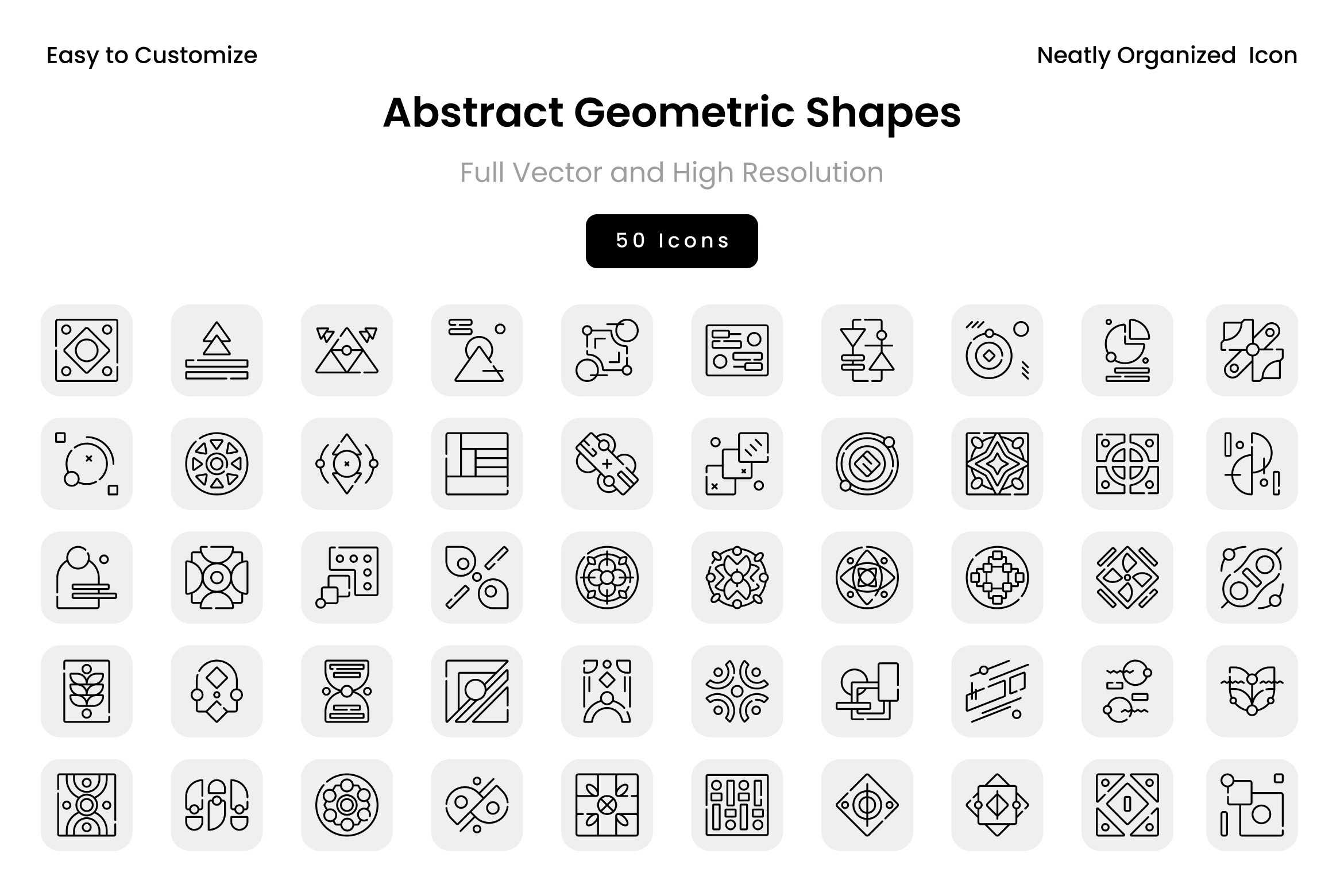 Easy to Customize

Neatly Organized Icon

Abstract Geometric Shapes

Full Vector and High Resolution

50 Icons